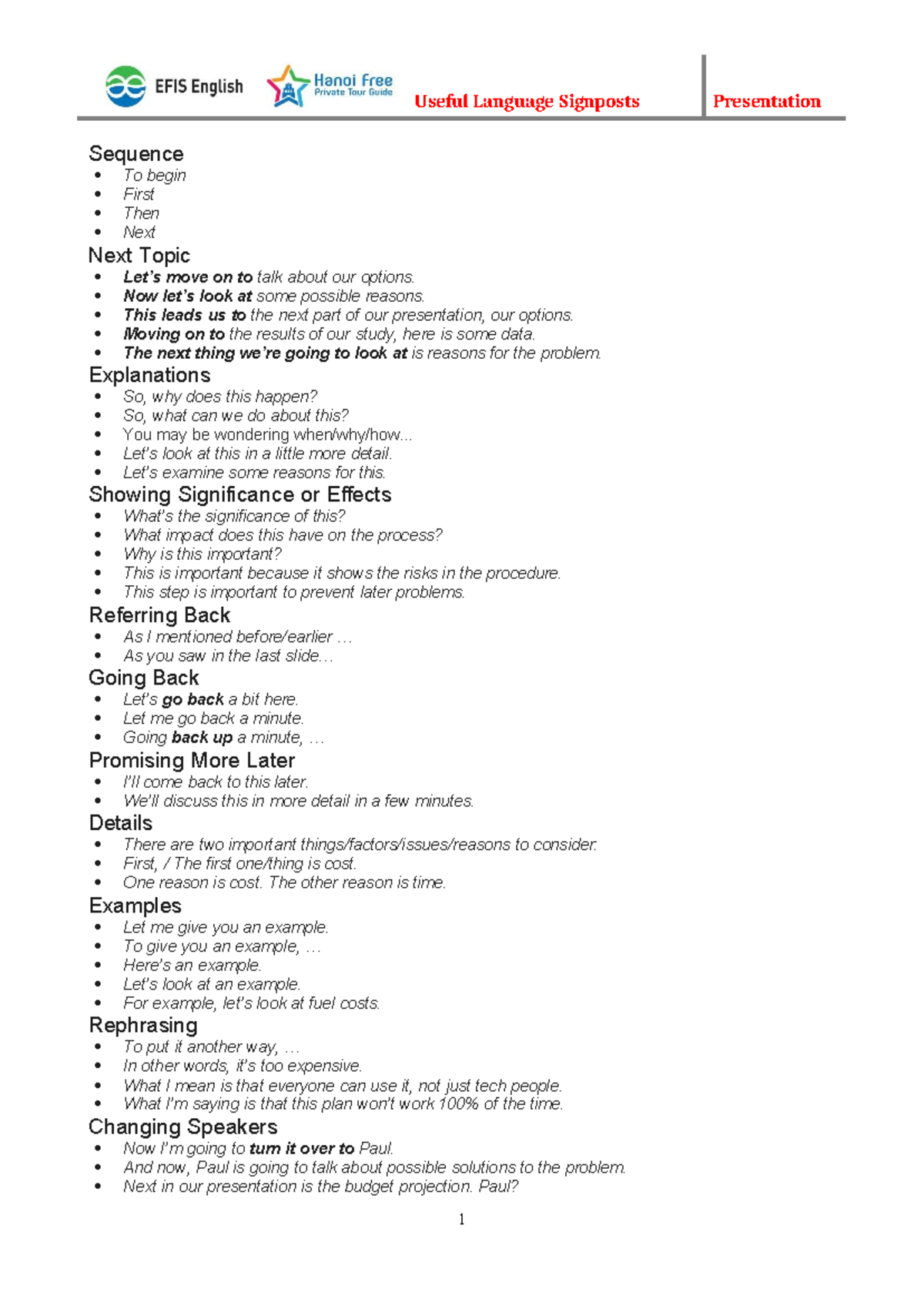 EFIS English Hanoi Free Private Tour Guide Useful Language Signposts Presentation

Sequence
• To begin
• First
• Then
• Next

Next Topic
• Let's move on to talk about our options.
• Now let's look at some possible reasons.
• This leads us to the next part of our presentation, our options.
• Moving on to the results of our study, here is some data.
• The next thing we're going to look at is reasons for the problem.

Explanations
• So, why does this happen?
• So, what can we do about this?
• You may be wondering when/why/how...
• Let's look at this in a little more detail.
• Let's examine some reasons for this.

Showing Significance or Effects
• What's the significance of this?
• What impact does this have on the process?
• Why is this important?
• This is important because it shows the risks in the procedure.
• This step is important to prevent later problems.

Referring Back
• As I mentioned before/earlier …
• As you saw in the last slide…

Going Back
• Let's go back a bit here.
• Let me go back a minute.
• Going back up a minute, …

Promising More Later
• I'll come back to this later.
• We'll discuss this in more detail in a few minutes.

Details
• There are two important things/factors/issues/reasons to consider.
• First, / The first one/thing is cost.
• One reason is cost. The other reason is time.

Examples
• Let me give you an example.
• To give you an example, …
• Here's an example.
• Let's look at an example.
• For example, let's look at fuel costs.

Rephrasing
• To put it another way, …
• In other words, it's too expensive.
• What I mean is that everyone can use it, not just tech people.
• What I'm saying is that this plan won't work 100% of the time.

Changing Speakers
• Now I'm going to turn it over to Paul.
• And now, Paul is going to talk about possible solutions to the problem.
• Next in our presentation is the budget projection. Paul?

1